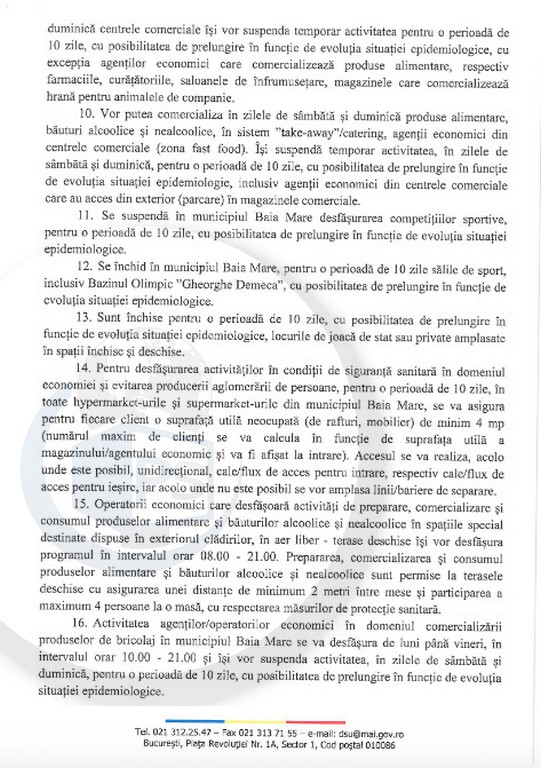 duminică centrele comerciale își vor suspenda temporar activitatea pentru o perioadă de 10 zile, cu posibilitatea de prelungire în funcție de evoluția situației epidemiologice, cu excepția agenților economici care comercializează produse alimentare, respectiv farmaciile, curățătoriile, saloanele de înfrumusețare, magazinele care comercializează hrană pentru animalele de companie.

10. Vor putea comercializa în zilele de sâmbătă și duminică produse alimentare, băuturi alcoolice și nealcoolice, în sistem "take-away"/catering, agenții economici din centrele comerciale (zona fast food). Își suspendă temporar activitatea, în zilele de sâmbătă și duminică, pentru o perioadă de 10 zile, cu posibilitatea de prelungire în funcție de evoluția situației epidemiologie, inclusiv agenții economici din centrele comerciale care au acces din exterior (parcare) în magazinele comerciale.

11. Se suspendă în municipiul Baia Mare desfășurarea competițiilor sportive, pentru o perioadă de 10 zile, cu posibilitatea de prelungire în funcție de evoluția situației epidemiologice.

12. Se închid în municipiul Baia Mare, pentru o perioadă de 10 zile sălile de sport, inclusiv Bazinul Olimpic "Gheorghe Demeca", cu posibilitatea de prelungire în funcție de evoluția situației epidemiologice.

13. Sunt închise pentru o perioadă de 10 zile, cu posibilitatea de prelungire în funcție de evoluția situației epidemiologice, locurile de joacă de stat sau private amplasate în spații închise și deschise.

14. Pentru desfășurarea activităților în condiții de siguranță sanitară în domeniul economiei și evitarea producerii aglomerării de persoane, pentru o perioadă de 10 zile, în toate hypermarket-urile și supermarket-urile din municipiul Baia Mare, se va asigura pentru fiecare client o suprafață utilă neocupată (de rafturi, mobilier) de minim 4 mp (numărul maxim de clienți se va calcula în funcție de suprafața utilă a magazinului/agentului economic și va fi afișat la intrare). Accesul se va realiza, acolo unde este posibil, unidirecțional, cale/flux de acces pentru intrare, respectiv cale/flux de acces pentru ieșire, iar acolo unde nu este posibil se vor amplasa linii/bariere de separare.

15. Operatorii economici care desfășoară activități de preparare, comercializare și consumul produselor alimentare și băuturilor alcoolice și nealcoolice în spațiile special destinate dispuse în exteriorul clădirilor, în aer liber - terase deschise își vor desfășura programul în intervalul orar 08.00 - 21.00. Prepararea, comercializarea și consumul produselor alimentare și băuturilor alcoolice și nealcoolice sunt permise la terasele deschise cu asigurarea unei distanțe de minimum 2 metri între mese și participarea a maximum 4 persoane la o masă, cu respectarea măsurilor de protecție sanitară.

16. Activitatea agenților/operatorilor economici în domeniul comercializării produselor de bricolaj în municipiul Baia Mare se va desfășura de luni până vineri, în intervalul orar 10.00 - 21.00 și își vor suspenda activitatea, în zilele de sâmbătă și duminică, pentru o perioadă de 10 zile, cu posibilitatea de prelungire în funcție de evoluția situației epidemiologice.

Tel. 021 312.25.47 – Fax 021 313 71 55 – e-mail: dsu@mai.gov.ro
București, Piața Revoluției Nr. 1A, Sector 1, Cod poștal 010086